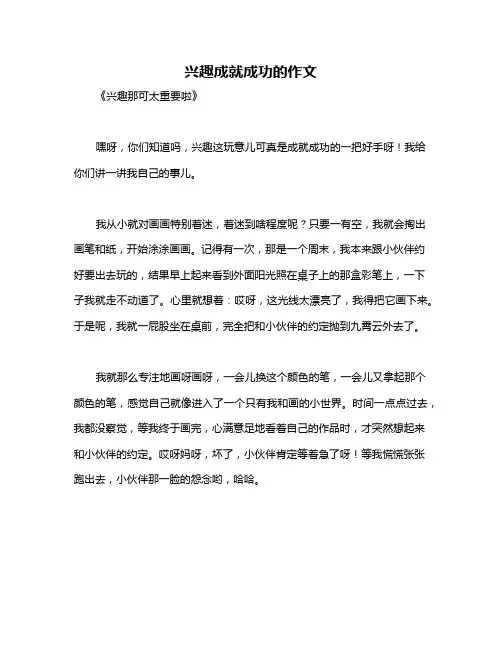 兴趣成就成功的作文

《兴趣那可太重要啦》

嘿呀，你们知道吗，兴趣这玩意儿可真是成就成功的一把好手呀！我给你们讲一讲我自己的事儿。

我从小就对画画特别着迷，着迷到啥程度呢？只要一有空，我就会掏出画笔和纸，开始涂涂画画。记得有一次，那是一个周末，我本来跟小伙伴约好要出去玩的，结果早上起来看到外面阳光照在桌子上的那盒彩笔上，一下子我就走不动道了。心里就想着：哎呀，这光线太漂亮了，我得把它画下来。于是呢，我就一屁股坐在桌前，完全把和小伙伴的约定抛到九霄云外去了。

我就那么专注地画呀画呀，一会儿换这个颜色的笔，一会儿又拿起那个颜色的笔，感觉自己就像进入了一个只有我和画的小世界。时间一点点过去，我都没察觉，等我终于画完，心满意足地看着自己的作品时，才突然想起来和小伙伴的约定。哎呀妈呀，坏了，小伙伴肯定等着急了呀！等我慌慌张张跑出去，小伙伴那一脸的怨念哟，哈哈。